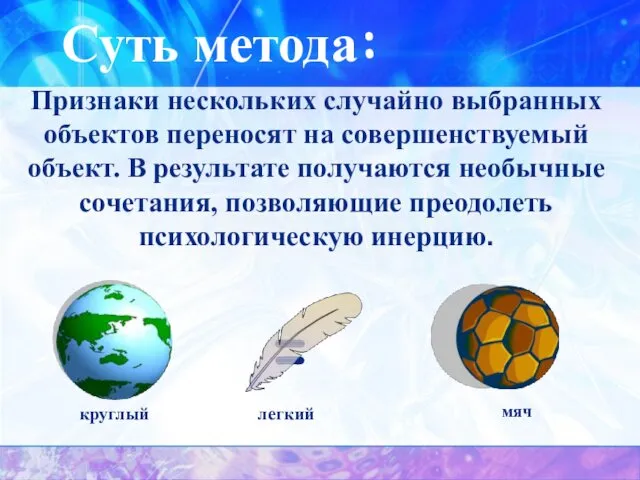 Суть метода:

Признаки нескольких случайно выбранных объектов переносят на совершенствуемый объект. В результате получаются необычные сочетания, позволяющие преодолеть психологическую инерцию.

круглый

легкий

мяч